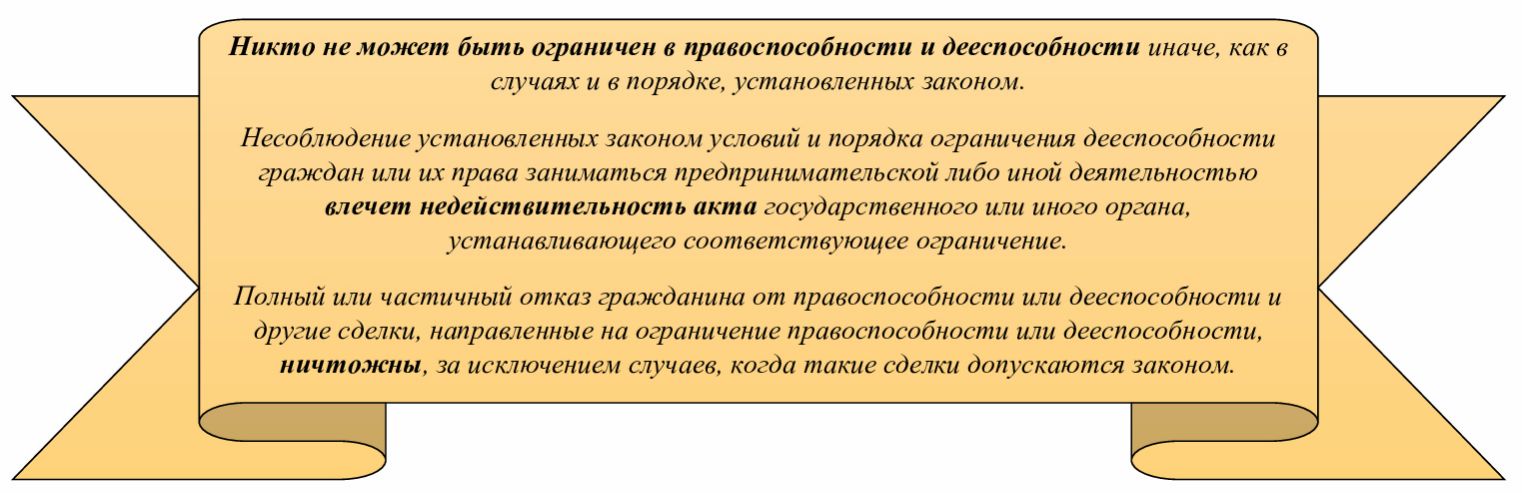 Никто не может быть ограничен в правоспособности и дееспособности иначе, как в случаях и в порядке, установленных законом.

Несоблюдение установленных законом условий и порядка ограничения дееспособности граждан или их права заниматься предпринимательской либо иной деятельностью влечет недействительность акта государственного или иного органа, устанавливающего соответствующее ограничение.

Полный или частичный отказ гражданина от правоспособности или дееспособности и другие сделки, направленные на ограничение правоспособности или дееспособности, ничтожны, за исключением случаев, когда такие сделки допускаются законом.